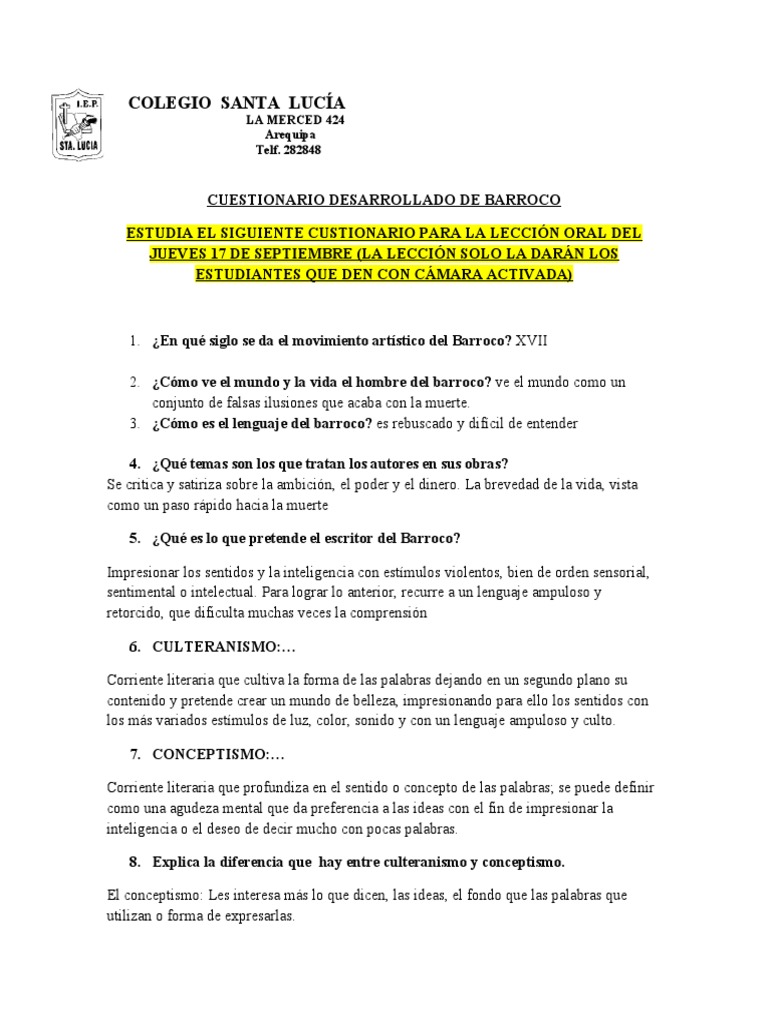 I.E.P.
STA. LUCIA

COLEGIO SANTA LUCÍA
LA MERCED 424
Arequipa
Telf. 282848

CUESTIONARIO DESARROLLADO DE BARROCO

ESTUDIA EL SIGUIENTE CUSTIONARIO PARA LA LECCIÓN ORAL DEL JUEVES 17 DE SEPTIEMBRE (LA LECCIÓN SOLO LA DARÁN LOS ESTUDIANTES QUE DEN CON CÁMARA ACTIVADA)

1. ¿En qué siglo se da el movimiento artístico del Barroco? XVII

2. ¿Cómo ve el mundo y la vida el hombre del barroco? ve el mundo como un conjunto de falsas ilusiones que acaba con la muerte.
3. ¿Cómo es el lenguaje del barroco? es rebuscado y difícil de entender

4. ¿Qué temas son los que tratan los autores en sus obras?
Se critica y satiriza sobre la ambición, el poder y el dinero. La brevedad de la vida, vista como un paso rápido hacia la muerte

5. ¿Qué es lo que pretende el escritor del Barroco?

Impresionar los sentidos y la inteligencia con estímulos violentos, bien de orden sensorial, sentimental o intelectual. Para lograr lo anterior, recurre a un lenguaje ampuloso y retorcido, que dificulta muchas veces la comprensión

6. CULTERANISMO:…

Corriente literaria que cultiva la forma de las palabras dejando en un segundo plano su contenido y pretende crear un mundo de belleza, impresionando para ello los sentidos con los más variados estímulos de luz, color, sonido y con un lenguaje ampuloso y culto.

7. CONCEPTISMO:…

Corriente literaria que profundiza en el sentido o concepto de las palabras; se puede definir como una agudeza mental que da preferencia a las ideas con el fin de impresionar la inteligencia o el deseo de decir mucho con pocas palabras.

8. Explica la diferencia que hay entre culteranismo y conceptismo.

El conceptismo: Les interesa más lo que dicen, las ideas, el fondo que las palabras que utilizan o forma de expresarlas.